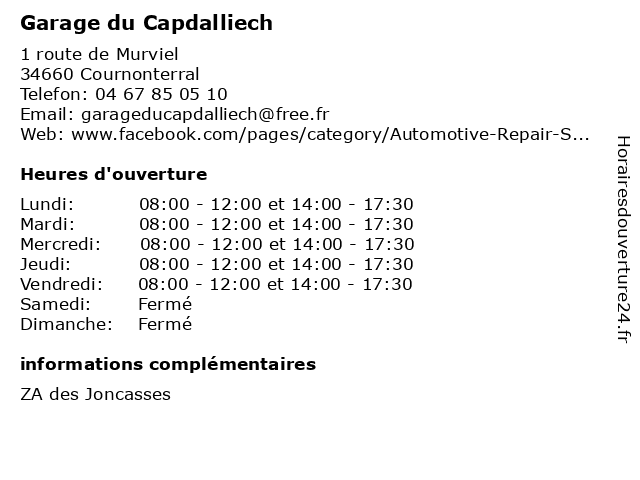 Garage du Capdalliech

1 route de Murviel
34660 Cournonterral
Telefon: 04 67 85 05 10
Email: garageducapdalliech@free.fr
Web: www.facebook.com/pages/category/Automotive-Repair-S...

Heures d'ouverture

| | |
|---|---|
| Lundi: | 08:00 - 12:00 et 14:00 - 17:30 |
| Mardi: | 08:00 - 12:00 et 14:00 - 17:30 |
| Mercredi: | 08:00 - 12:00 et 14:00 - 17:30 |
| Jeudi: | 08:00 - 12:00 et 14:00 - 17:30 |
| Vendredi: | 08:00 - 12:00 et 14:00 - 17:30 |
| Samedi: | Fermé |
| Dimanche: | Fermé |

informations complémentaires

ZA des Joncasses

Horairesdouverture24.fr